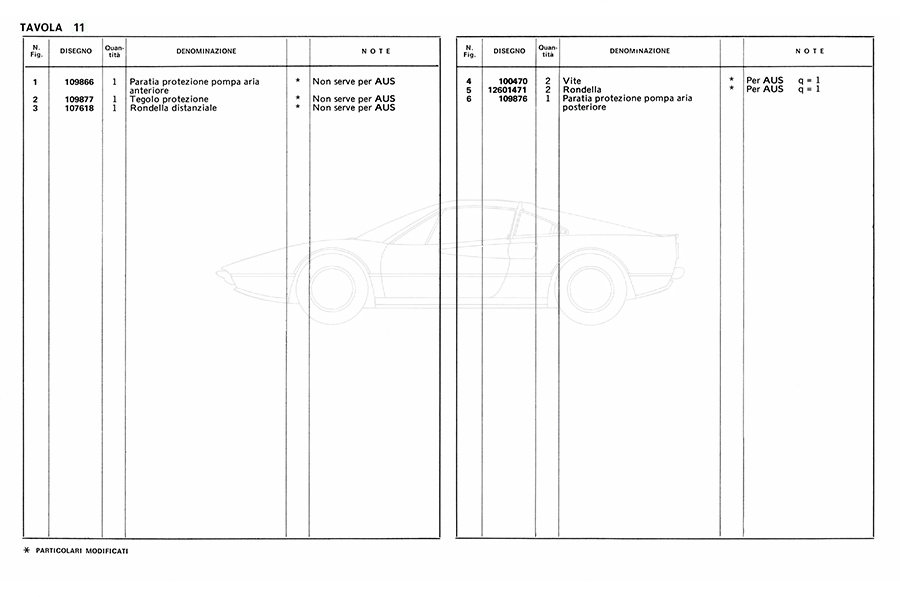 TAVOLA 11

| N. Fig. | DISEGNO | Quantità | DENOMINAZIONE | | NOTE |
|---|---|---|---|---|---|
| 1 | 109866 | 1 | Paratia protezione pompa aria anteriore | * | Non serve per AUS |
| 2 | 109877 | 1 | Tegolo protezione | * | Non serve per AUS |
| 3 | 107618 | 1 | Rondella distanziale | * | Non serve per AUS |

| N. Fig. | DISEGNO | Quantità | DENOMINAZIONE | | NOTE |
|---|---|---|---|---|---|
| 4 | 100470 | 2 | Vite | * | Per AUS q = 1 |
| 5 | 12601471 | 2 | Rondella | * | Per AUS q = 1 |
| 6 | 109876 | 1 | Paratia protezione pompa aria posteriore | | |

* PARTICOLARI MODIFICATI